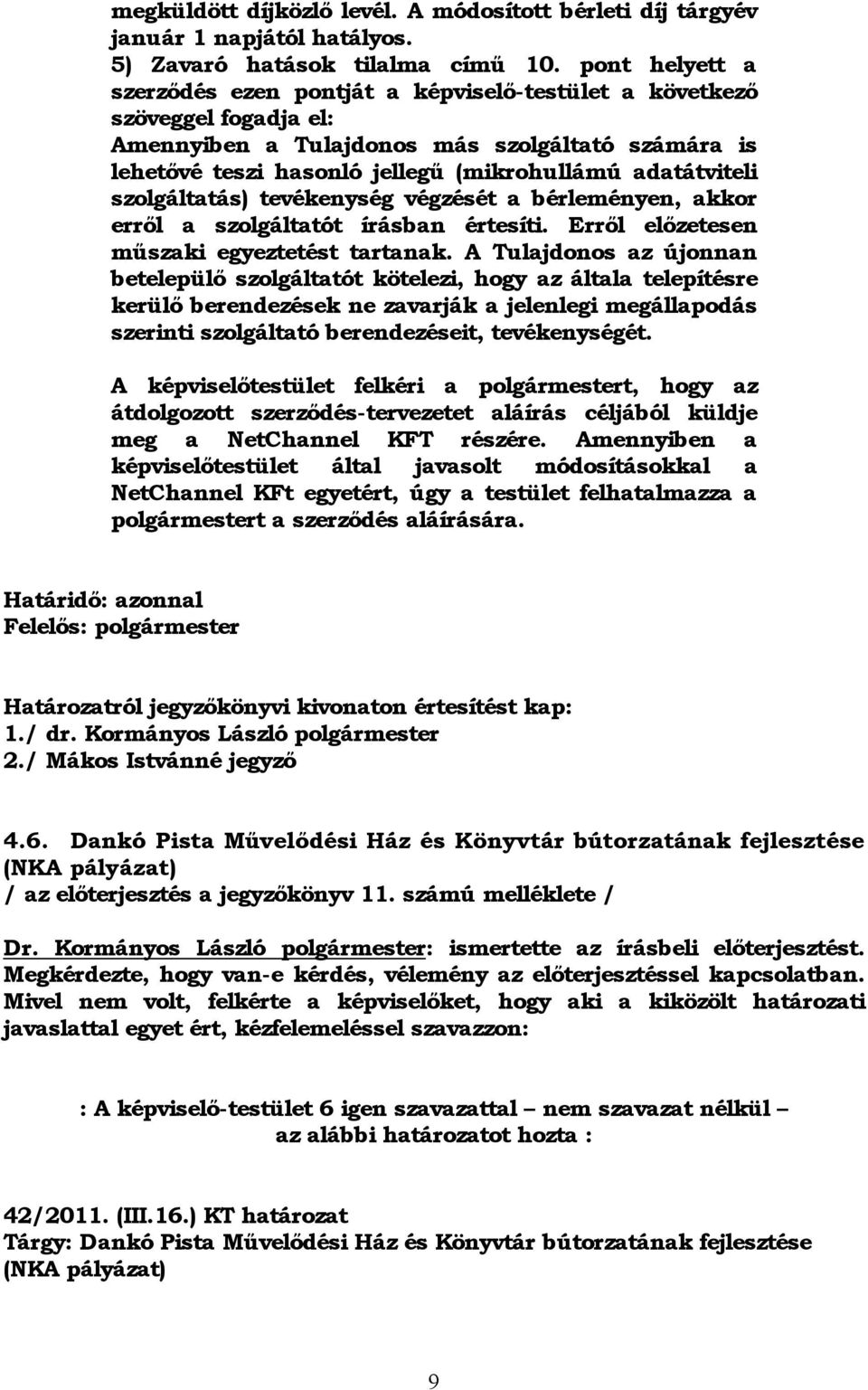 megküldött díjközlő levél. A módosított bérleti díj tárgyév január 1 napjától hatályos.
5) Zavaró hatások tilalma című 10. pont helyett a szerződés ezen pontját a képviselő-testület a következő szöveggel fogadja el:
Amennyiben a Tulajdonos más szolgáltató számára is lehetővé teszi hasonló jellegű (mikrohullámú adatátviteli szolgáltatás) tevékenység végzését a bérleményen, akkor erről a szolgáltatót írásban értesíti. Erről előzetesen műszaki egyeztetést tartanak. A Tulajdonos az újonnan betelepülő szolgáltatót kötelezi, hogy az általa telepítésre kerülő berendezések ne zavarják a jelenlegi megállapodás szerinti szolgáltató berendezéseit, tevékenységét.

A képviselőtestület felkéri a polgármestert, hogy az átdolgozott szerződés-tervezetet aláírás céljából küldje meg a NetChannel KFT részére. Amennyiben a képviselőtestület által javasolt módosításokkal a NetChannel KFt egyetért, úgy a testület felhatalmazza a polgármestert a szerződés aláírására.

Határidő: azonnal
Felelős: polgármester

Határozatról jegyzőkönyvi kivonaton értesítést kap:
1./ dr. Kormányos László polgármester
2./ Mákos Istvánné jegyző

4.6. Dankó Pista Művelődési Ház és Könyvtár bútorzatának fejlesztése (NKA pályázat)
/ az előterjesztés a jegyzőkönyv 11. számú melléklete /

Dr. Kormányos László polgármester: ismertette az írásbeli előterjesztést. Megkérdezte, hogy van-e kérdés, vélemény az előterjesztéssel kapcsolatban. Mivel nem volt, felkérte a képviselőket, hogy aki a kiközölt határozati javaslattal egyet ért, kézfelemeléssel szavazzon:

: A képviselő-testület 6 igen szavazattal – nem szavazat nélkül – az alábbi határozatot hozta :

42/2011. (III.16.) KT határozat
Tárgy: Dankó Pista Művelődési Ház és Könyvtár bútorzatának fejlesztése (NKA pályázat)

9